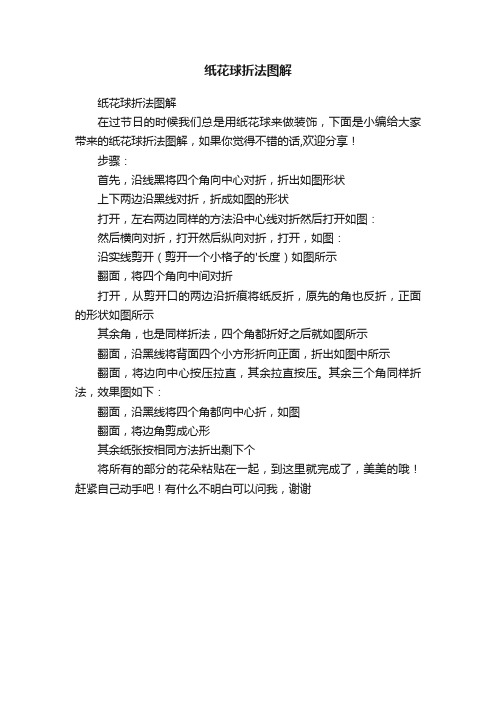 纸花球折法图解

纸花球折法图解

在过节日的时候我们总是用纸花球来做装饰，下面是小编给大家带来的纸花球折法图解，如果你觉得不错的话,欢迎分享！

步骤：

首先，沿线黑将四个角向中心对折，折出如图形状

上下两边沿黑线对折，折成如图的形状

打开，左右两边同样的方法沿中心线对折然后打开如图：

然后横向对折，打开然后纵向对折，打开，如图：

沿实线剪开（剪开一个小格子的'长度）如图所示

翻面，将四个角向中间对折

打开，从剪开口的两边沿折痕将纸反折，原先的角也反折，正面的形状如图所示

其余角，也是同样折法，四个角都折好之后就如图所示

翻面，沿黑线将背面四个小方形折向正面，折出如图中所示

翻面，将边向中心按压拉直，其余拉直按压。其余三个角同样折法，效果图如下：

翻面，沿黑线将四个角都向中心折，如图

翻面，将边角剪成心形

其余纸张按相同方法折出剩下个

将所有的部分的花朵粘贴在一起，到这里就完成了，美美的哦！赶紧自己动手吧！有什么不明白可以问我，谢谢